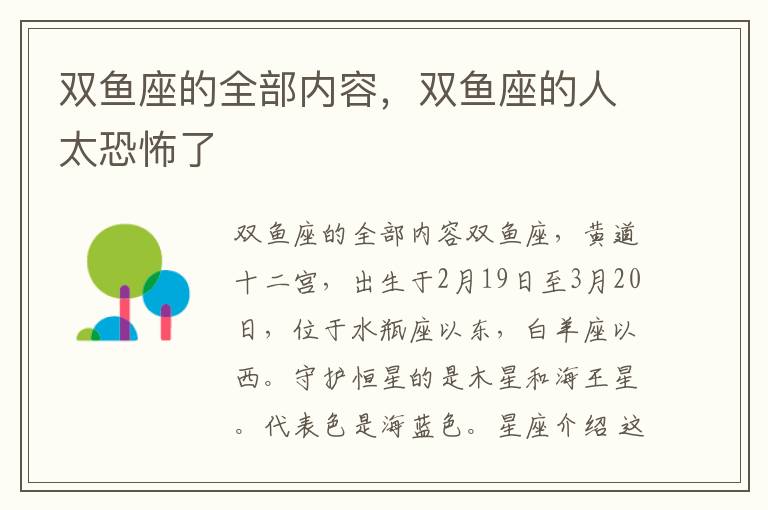 双鱼座的全部内容，双鱼座的人太恐怖了

双鱼座的全部内容双鱼座，黄道十二宫，出生于2月19日至3月20日，位于水瓶座以东，白羊座以西。守护恒星的是木星和海王星。代表色是海蓝色。星座介绍 这